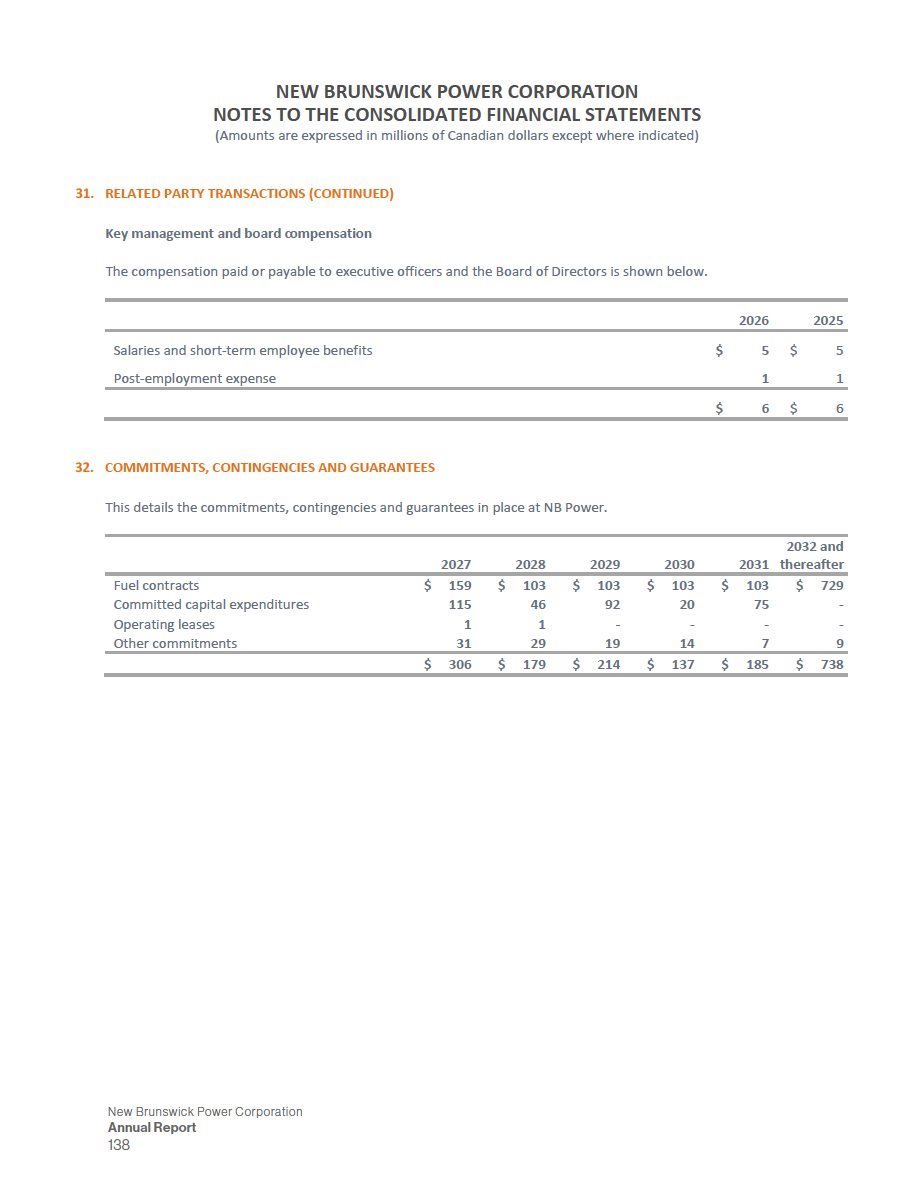 NEW BRUNSWICK POWER CORPORATION
NOTES TO THE CONSOLIDATED FINANCIAL STATEMENTS
(Amounts are expressed in millions of Canadian dollars except where indicated)

31. RELATED PARTY TRANSACTIONS (CONTINUED)

Key management and board compensation

The compensation paid or payable to executive officers and the Board of Directors is shown below.

| | 2026 | 2025 |
|---|---|---|
| Salaries and short-term employee benefits | $ 5 | $ 5 |
| Post-employment expense | 1 | 1 |
| | $ 6 | $ 6 |

32. COMMITMENTS, CONTINGENCIES AND GUARANTEES

This details the commitments, contingencies and guarantees in place at NB Power.

| | 2027 | 2028 | 2029 | 2030 | 2031 | 2032 and thereafter |
|---|---|---|---|---|---|---|
| Fuel contracts | $ 159 | $ 103 | $ 103 | $ 103 | $ 103 | $ 729 |
| Committed capital expenditures | 115 | 46 | 92 | 20 | 75 | - |
| Operating leases | 1 | 1 | - | - | - | - |
| Other commitments | 31 | 29 | 19 | 14 | 7 | 9 |
| | $ 306 | $ 179 | $ 214 | $ 137 | $ 185 | $ 738 |

New Brunswick Power Corporation
Annual Report
138